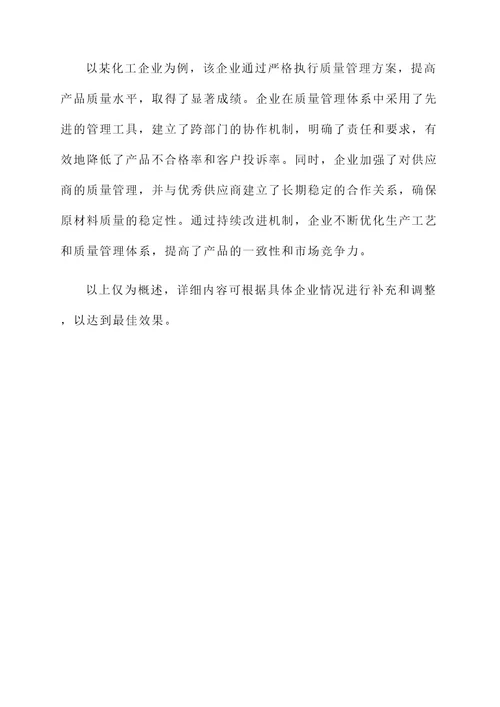 以某化工企业为例，该企业通过严格执行质量管理方案，提高产品质量水平，取得了显著成绩。企业在质量管理体系中采用了先进的管理工具，建立了跨部门的协作机制，明确了责任和要求，有效地降低了产品不合格率和客户投诉率。同时，企业加强了对供应商的质量管理，并与优秀供应商建立了长期稳定的合作关系，确保原材料质量的稳定性。通过持续改进机制，企业不断优化生产工艺和质量管理体系，提高了产品的一致性和市场竞争力。

以上仅为概述，详细内容可根据具体企业情况进行补充和调整，以达到最佳效果。